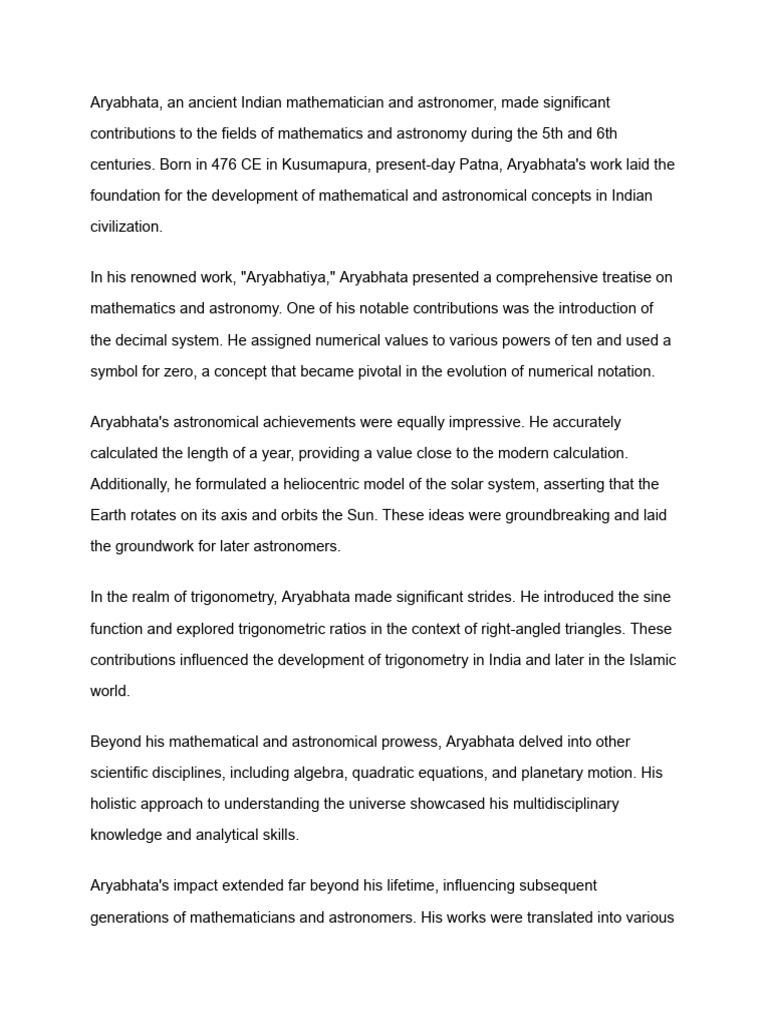 Aryabhata, an ancient Indian mathematician and astronomer, made significant contributions to the fields of mathematics and astronomy during the 5th and 6th centuries. Born in 476 CE in Kusumapura, present-day Patna, Aryabhata's work laid the foundation for the development of mathematical and astronomical concepts in Indian civilization.

In his renowned work, "Aryabhatiya," Aryabhata presented a comprehensive treatise on mathematics and astronomy. One of his notable contributions was the introduction of the decimal system. He assigned numerical values to various powers of ten and used a symbol for zero, a concept that became pivotal in the evolution of numerical notation.

Aryabhata's astronomical achievements were equally impressive. He accurately calculated the length of a year, providing a value close to the modern calculation. Additionally, he formulated a heliocentric model of the solar system, asserting that the Earth rotates on its axis and orbits the Sun. These ideas were groundbreaking and laid the groundwork for later astronomers.

In the realm of trigonometry, Aryabhata made significant strides. He introduced the sine function and explored trigonometric ratios in the context of right-angled triangles. These contributions influenced the development of trigonometry in India and later in the Islamic world.

Beyond his mathematical and astronomical prowess, Aryabhata delved into other scientific disciplines, including algebra, quadratic equations, and planetary motion. His holistic approach to understanding the universe showcased his multidisciplinary knowledge and analytical skills.

Aryabhata's impact extended far beyond his lifetime, influencing subsequent generations of mathematicians and astronomers. His works were translated into various